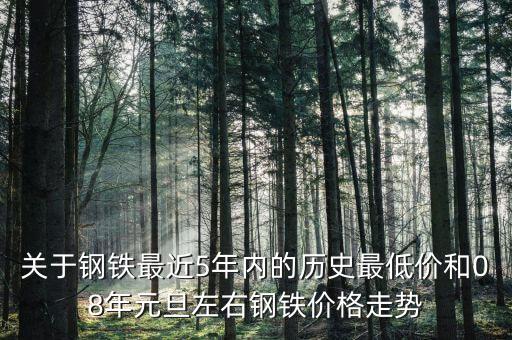 关于钢铁最近5年内的历史最低价和08年元旦左右钢铁价格走势